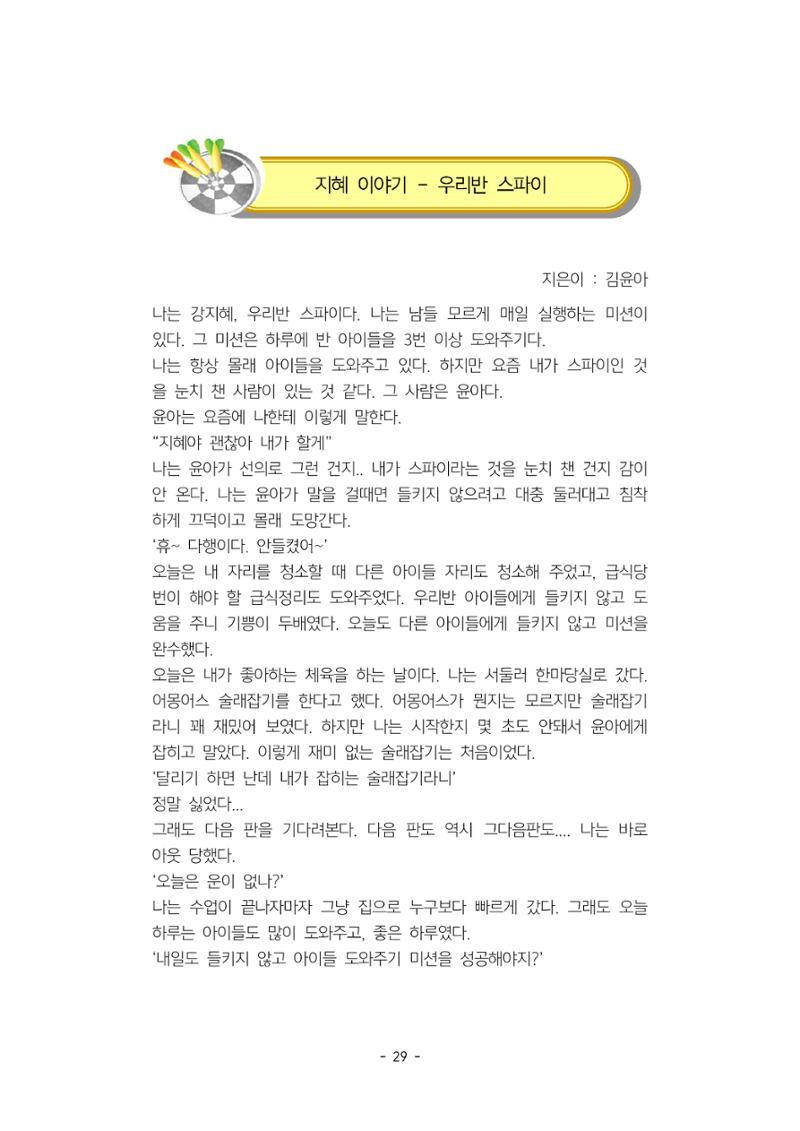 지혜 이야기 - 우리반 스파이

지은이 : 김윤아

나는 강지혜, 우리반 스파이다. 나는 남들 모르게 매일 실행하는 미션이 있다. 그 미션은 하루에 반 아이들을 3번 이상 도와주기다.

나는 항상 몰래 아이들을 도와주고 있다. 하지만 요즘 내가 스파이인 것을 눈치 챈 사람이 있는 것 같다. 그 사람은 윤아다.

윤아는 요즘에 나한테 이렇게 말한다.

"지혜야 괜찮아 내가 할게"

나는 윤아가 선의로 그런 건지.. 내가 스파이라는 것을 눈치 챈 건지 감이 안 온다. 나는 윤아가 말을 걸때면 들키지 않으려고 대충 둘러대고 침착하게 끄덕이고 몰래 도망간다.

'휴~ 다행이다. 안들켰어~'

오늘은 내 자리를 청소할 때 다른 아이들 자리도 청소해 주었고, 급식당번이 해야 할 급식정리도 도와주었다. 우리반 아이들에게 들키지 않고 도움을 주니 기쁨이 두배였다. 오늘도 다른 아이들에게 들키지 않고 미션을 완수했다.

오늘은 내가 좋아하는 체육을 하는 날이다. 나는 서둘러 한마당실로 갔다. 어몽어스 술래잡기를 한다고 했다. 어몽어스가 뭔지는 모르지만 술래잡기라니 꽤 재밌어 보였다. 하지만 나는 시작한지 몇 초도 안돼서 윤아에게 잡히고 말았다. 이렇게 재미 없는 술래잡기는 처음이었다.

'달리기 하면 난데 내가 잡히는 술래잡기라니'

정말 싫었다...

그래도 다음 판을 기다려본다. 다음 판도 역시 그다음판도.... 나는 바로 아웃 당했다.

'오늘은 운이 없나?'

나는 수업이 끝나자마자 그냥 집으로 누구보다 빠르게 갔다. 그래도 오늘 하루는 아이들도 많이 도와주고, 좋은 하루였다.

'내일도 들키지 않고 아이들 도와주기 미션을 성공해야지?'

- 29 -